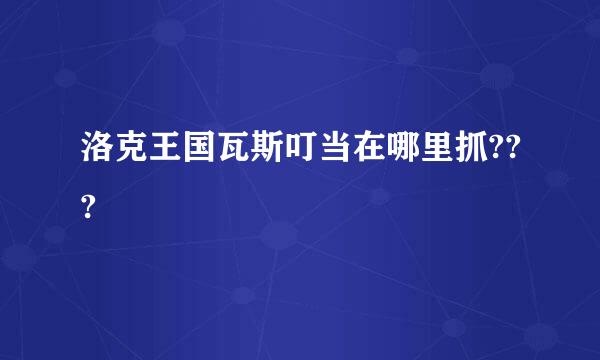 洛克王国瓦斯叮当在哪里抓???